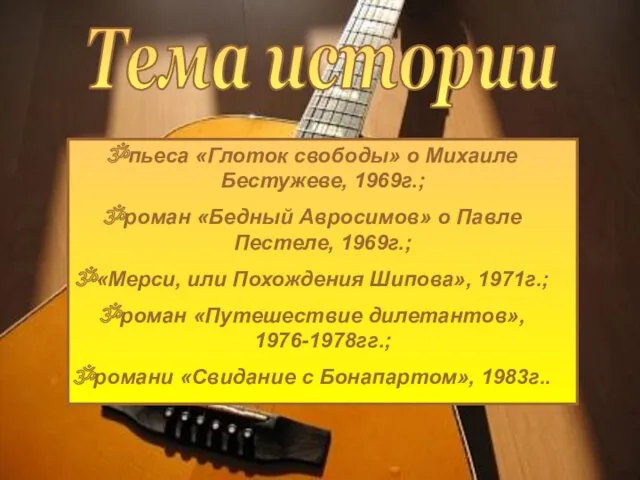 Тема истории

пьеса «Глоток свободы» о Михаиле Бестужеве, 1969г.;

роман «Бедный Авросимов» о Павле Пестеле, 1969г.;

«Мерси, или Похождения Шипова», 1971г.;

роман «Путешествие дилетантов», 1976-1978гг.;

романи «Свидание с Бонапартом», 1983г..